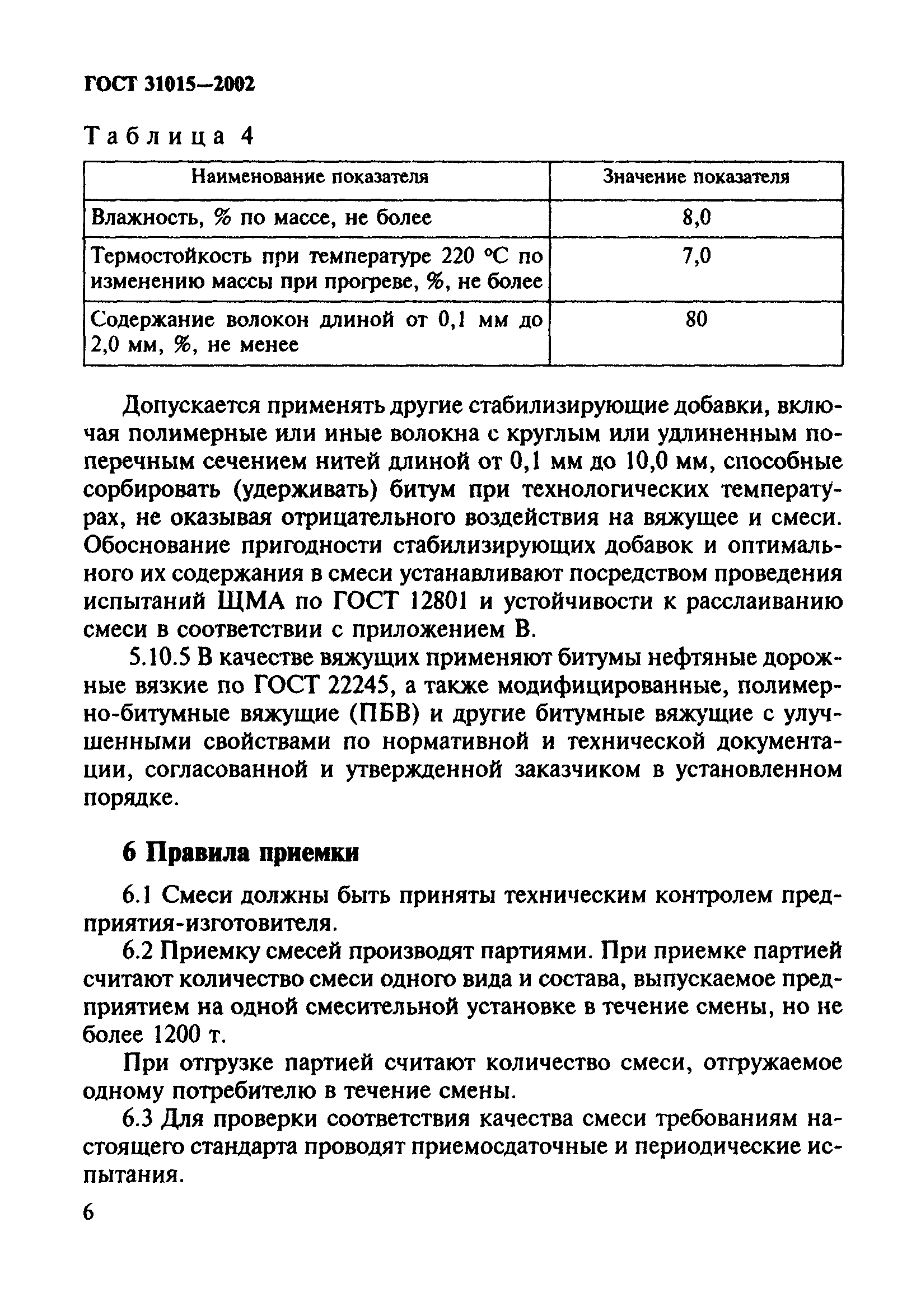 ГОСТ 31015—2002

Таблица 4

| Наименование показателя | Значение показателя |
|---|---|
| Влажность, % по массе, не более | 8,0 |
| Термостойкость при температуре 220 °С по изменению массы при прогреве, %, не более | 7,0 |
| Содержание волокон длиной от 0,1 мм до 2,0 мм, %, не менее | 80 |

Допускается применять другие стабилизирующие добавки, включая полимерные или иные волокна с круглым или удлиненным поперечным сечением нитей длиной от 0,1 мм до 10,0 мм, способные сорбировать (удерживать) битум при технологических температурах, не оказывая отрицательного воздействия на вяжущее и смеси. Обоснование пригодности стабилизирующих добавок и оптимального их содержания в смеси устанавливают посредством проведения испытаний ЩМА по ГОСТ 12801 и устойчивости к расслаиванию смеси в соответствии с приложением В.

5.10.5 В качестве вяжущих применяют битумы нефтяные дорожные вязкие по ГОСТ 22245, а также модифицированные, полимерно-битумные вяжущие (ПБВ) и другие битумные вяжущие с улучшенными свойствами по нормативной и технической документации, согласованной и утвержденной заказчиком в установленном порядке.

6 Правила приемки

6.1 Смеси должны быть приняты техническим контролем предприятия-изготовителя.

6.2 Приемку смесей производят партиями. При приемке партией считают количество смеси одного вида и состава, выпускаемое предприятием на одной смесительной установке в течение смены, но не более 1200 т.

При отгрузке партией считают количество смеси, отгружаемое одному потребителю в течение смены.

6.3 Для проверки соответствия качества смеси требованиям настоящего стандарта проводят приемосдаточные и периодические испытания.

6